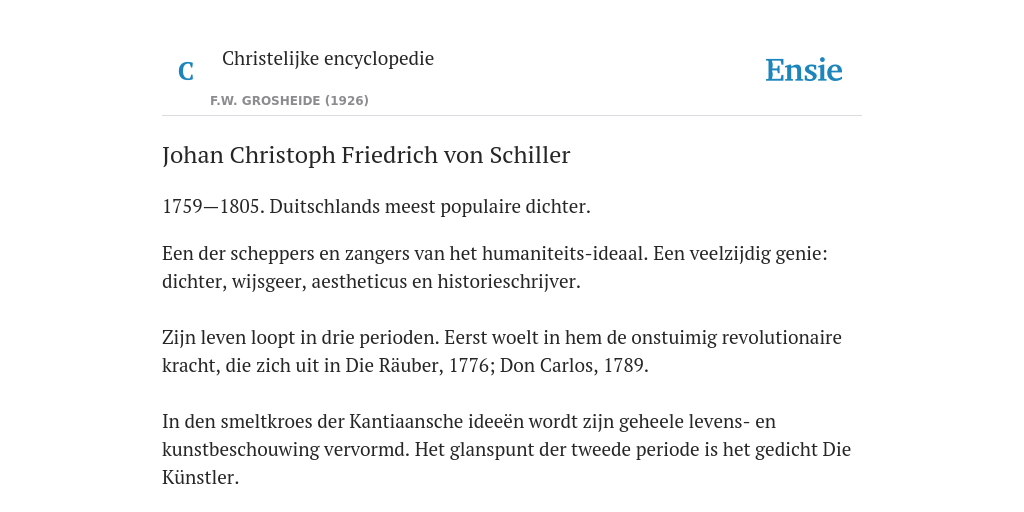 C

Christelijke encyclopedie

F.W. GROSHEIDE (1926)

Ensie

Johan Christoph Friedrich von Schiller

1759—1805. Duitschlands meest populaire dichter.

Een der scheppers en zangers van het humaniteits-ideaal. Een veelzijdig genie: dichter, wijsgeer, aestheticus en historieschrijver.

Zijn leven loopt in drie perioden. Eerst woelt in hem de onstuimig revolutionaire kracht, die zich uit in Die Räuber, 1776; Don Carlos, 1789.

In den smeltkroes der Kantiaansche ideeën wordt zijn geheele levens- en kunstbeschouwing vervormd. Het glanspunt der tweede periode is het gedicht Die Künstler.